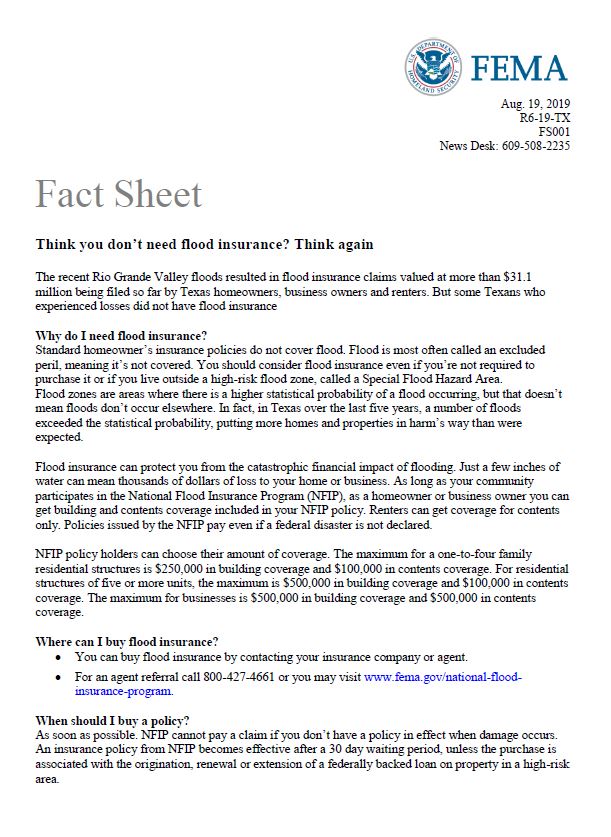 U.S. DEPARTMENT OF HOMELAND SECURITY

FEMA

Aug. 19, 2019
R6-19-TX
FS001
News Desk: 609-508-2235

Fact Sheet

Think you don't need flood insurance? Think again

The recent Rio Grande Valley floods resulted in flood insurance claims valued at more than $31.1 million being filed so far by Texas homeowners, business owners and renters. But some Texans who experienced losses did not have flood insurance

Why do I need flood insurance?
Standard homeowner's insurance policies do not cover flood. Flood is most often called an excluded peril, meaning it's not covered. You should consider flood insurance even if you're not required to purchase it or if you live outside a high-risk flood zone, called a Special Flood Hazard Area.
Flood zones are areas where there is a higher statistical probability of a flood occurring, but that doesn't mean floods don't occur elsewhere. In fact, in Texas over the last five years, a number of floods exceeded the statistical probability, putting more homes and properties in harm's way than were expected.

Flood insurance can protect you from the catastrophic financial impact of flooding. Just a few inches of water can mean thousands of dollars of loss to your home or business. As long as your community participates in the National Flood Insurance Program (NFIP), as a homeowner or business owner you can get building and contents coverage included in your NFIP policy. Renters can get coverage for contents only. Policies issued by the NFIP pay even if a federal disaster is not declared.

NFIP policy holders can choose their amount of coverage. The maximum for a one-to-four family residential structures is $250,000 in building coverage and $100,000 in contents coverage. For residential structures of five or more units, the maximum is $500,000 in building coverage and $100,000 in contents coverage. The maximum for businesses is $500,000 in building coverage and $500,000 in contents coverage.

Where can I buy flood insurance?
• You can buy flood insurance by contacting your insurance company or agent.
• For an agent referral call 800-427-4661 or you may visit www.fema.gov/national-flood-insurance-program.

When should I buy a policy?
As soon as possible. NFIP cannot pay a claim if you don't have a policy in effect when damage occurs. An insurance policy from NFIP becomes effective after a 30 day waiting period, unless the purchase is associated with the origination, renewal or extension of a federally backed loan on property in a high-risk area.